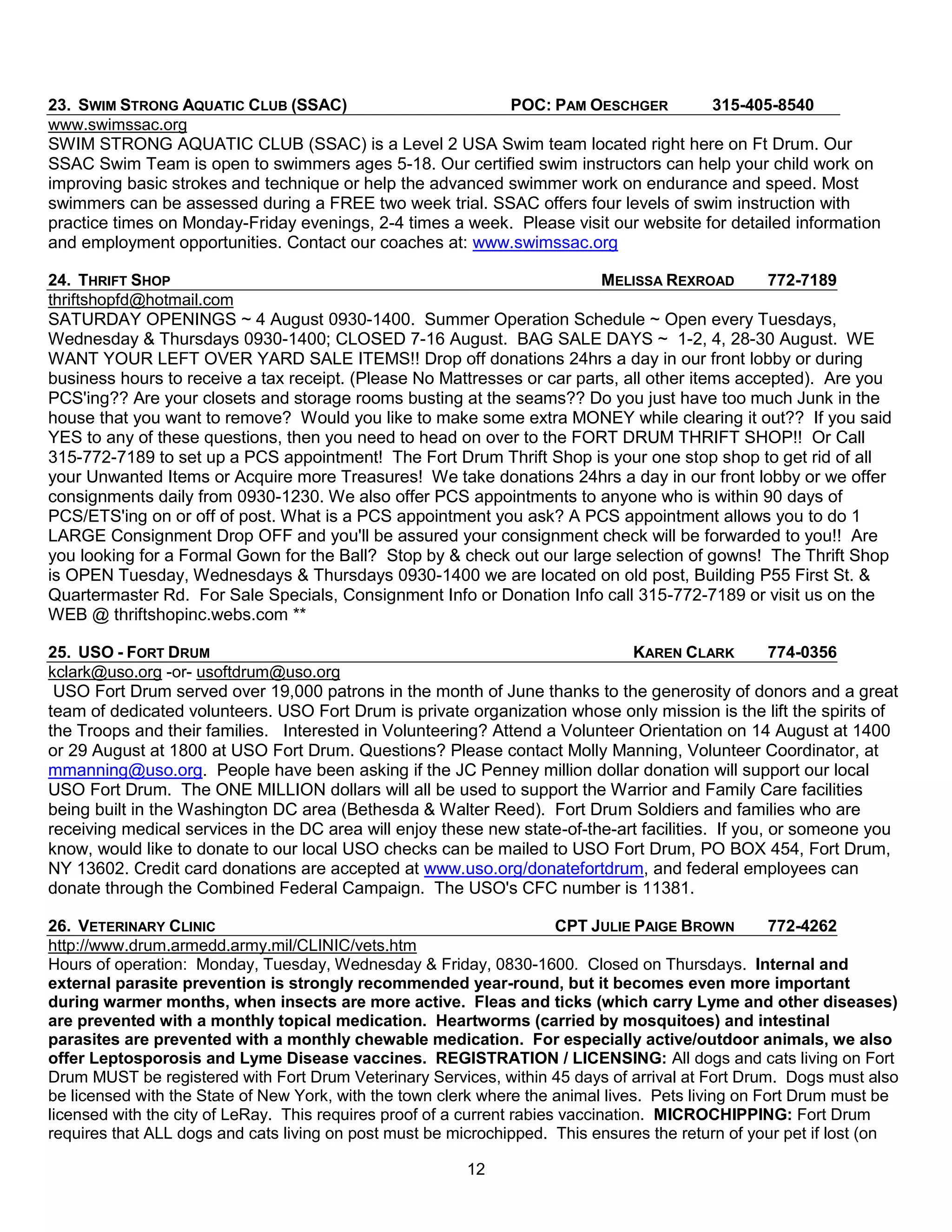 23. SWIM STRONG AQUATIC CLUB (SSAC) POC: PAM OESCHGER 315-405-8540

www.swimssac.org
SWIM STRONG AQUATIC CLUB (SSAC) is a Level 2 USA Swim team located right here on Ft Drum. Our SSAC Swim Team is open to swimmers ages 5-18. Our certified swim instructors can help your child work on improving basic strokes and technique or help the advanced swimmer work on endurance and speed. Most swimmers can be assessed during a FREE two week trial. SSAC offers four levels of swim instruction with practice times on Monday-Friday evenings, 2-4 times a week. Please visit our website for detailed information and employment opportunities. Contact our coaches at: www.swimssac.org

24. THRIFT SHOP MELISSA REXROAD 772-7189

thriftshopfd@hotmail.com
SATURDAY OPENINGS ~ 4 August 0930-1400. Summer Operation Schedule ~ Open every Tuesdays, Wednesday & Thursdays 0930-1400; CLOSED 7-16 August. BAG SALE DAYS ~ 1-2, 4, 28-30 August. WE WANT YOUR LEFT OVER YARD SALE ITEMS!! Drop off donations 24hrs a day in our front lobby or during business hours to receive a tax receipt. (Please No Mattresses or car parts, all other items accepted). Are you PCS'ing?? Are your closets and storage rooms busting at the seams?? Do you just have too much Junk in the house that you want to remove? Would you like to make some extra MONEY while clearing it out?? If you said YES to any of these questions, then you need to head on over to the FORT DRUM THRIFT SHOP!! Or Call 315-772-7189 to set up a PCS appointment! The Fort Drum Thrift Shop is your one stop shop to get rid of all your Unwanted Items or Acquire more Treasures! We take donations 24hrs a day in our front lobby or we offer consignments daily from 0930-1230. We also offer PCS appointments to anyone who is within 90 days of PCS/ETS'ing on or off of post. What is a PCS appointment you ask? A PCS appointment allows you to do 1 LARGE Consignment Drop OFF and you'll be assured your consignment check will be forwarded to you!! Are you looking for a Formal Gown for the Ball? Stop by & check out our large selection of gowns! The Thrift Shop is OPEN Tuesday, Wednesdays & Thursdays 0930-1400 we are located on old post, Building P55 First St. & Quartermaster Rd. For Sale Specials, Consignment Info or Donation Info call 315-772-7189 or visit us on the WEB @ thriftshopinc.webs.com **

25. USO - FORT DRUM KAREN CLARK 774-0356

kclark@uso.org -or- usoftdrum@uso.org
USO Fort Drum served over 19,000 patrons in the month of June thanks to the generosity of donors and a great team of dedicated volunteers. USO Fort Drum is private organization whose only mission is the lift the spirits of the Troops and their families. Interested in Volunteering? Attend a Volunteer Orientation on 14 August at 1400 or 29 August at 1800 at USO Fort Drum. Questions? Please contact Molly Manning, Volunteer Coordinator, at mmanning@uso.org. People have been asking if the JC Penney million dollar donation will support our local USO Fort Drum. The ONE MILLION dollars will all be used to support the Warrior and Family Care facilities being built in the Washington DC area (Bethesda & Walter Reed). Fort Drum Soldiers and families who are receiving medical services in the DC area will enjoy these new state-of-the-art facilities. If you, or someone you know, would like to donate to our local USO checks can be mailed to USO Fort Drum, PO BOX 454, Fort Drum, NY 13602. Credit card donations are accepted at www.uso.org/donatefortdrum, and federal employees can donate through the Combined Federal Campaign. The USO's CFC number is 11381.

26. VETERINARY CLINIC CPT JULIE PAIGE BROWN 772-4262

http://www.drum.armedd.army.mil/CLINIC/vets.htm
Hours of operation: Monday, Tuesday, Wednesday & Friday, 0830-1600. Closed on Thursdays. Internal and external parasite prevention is strongly recommended year-round, but it becomes even more important during warmer months, when insects are more active. Fleas and ticks (which carry Lyme and other diseases) are prevented with a monthly topical medication. Heartworms (carried by mosquitoes) and intestinal parasites are prevented with a monthly chewable medication. For especially active/outdoor animals, we also offer Leptosporosis and Lyme Disease vaccines. REGISTRATION / LICENSING: All dogs and cats living on Fort Drum MUST be registered with Fort Drum Veterinary Services, within 45 days of arrival at Fort Drum. Dogs must also be licensed with the State of New York, with the town clerk where the animal lives. Pets living on Fort Drum must be licensed with the city of LeRay. This requires proof of a current rabies vaccination. MICROCHIPPING: Fort Drum requires that ALL dogs and cats living on post must be microchipped. This ensures the return of your pet if lost (on

12